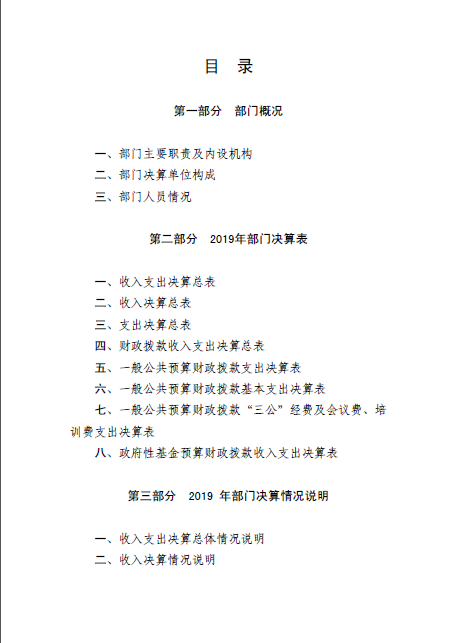 目　录

第一部分　部门概况

一、部门主要职责及内设机构
二、部门决算单位构成
三、部门人员情况

第二部分　2019年部门决算表

一、收入支出决算总表
二、收入决算总表
三、支出决算总表
四、财政拨款收入支出决算总表
五、一般公共预算财政拨款支出决算表
六、一般公共预算财政拨款基本支出决算表
七、一般公共预算财政拨款“三公”经费及会议费、培训费支出决算表
八、政府性基金预算财政拨款收入支出决算表

第三部分　2019 年部门决算情况说明

一、收入支出决算总体情况说明
二、收入决算情况说明